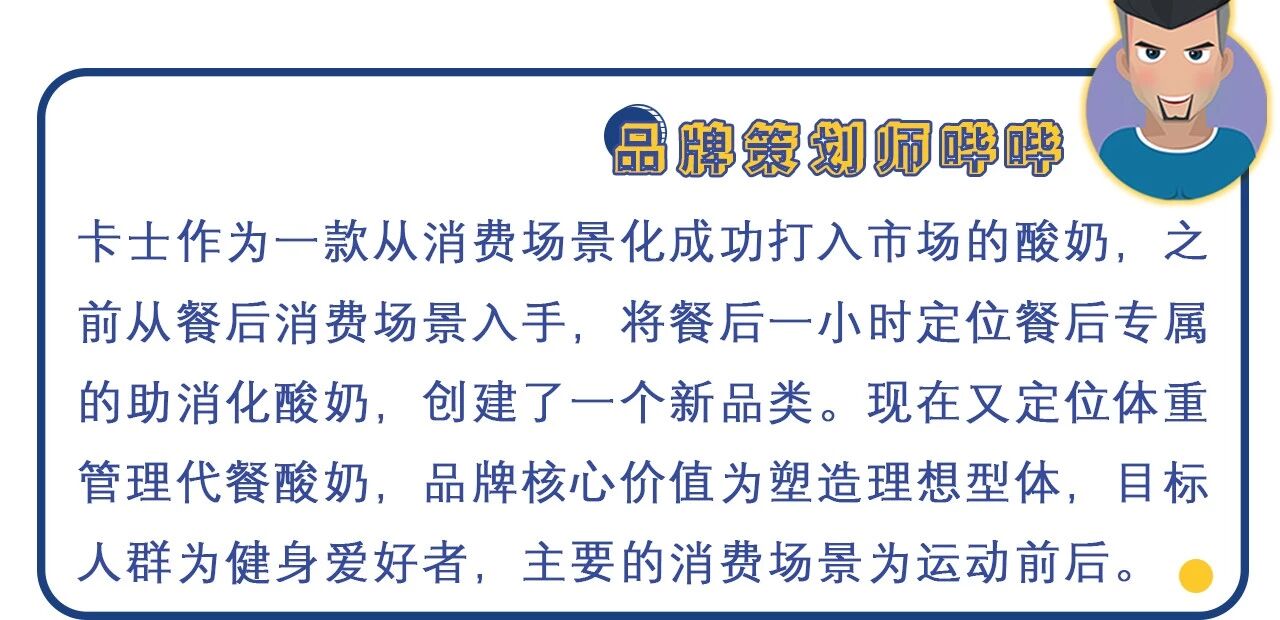 品牌策划师哔哔

卡士作为一款从消费场景化成功打入市场的酸奶，之前从餐后消费场景入手，将餐后一小时定位餐后专属的助消化酸奶，创建了一个新品类。现在又定位体重管理代餐酸奶，品牌核心价值为塑造理想型体，目标人群为健身爱好者，主要的消费场景为运动前后。